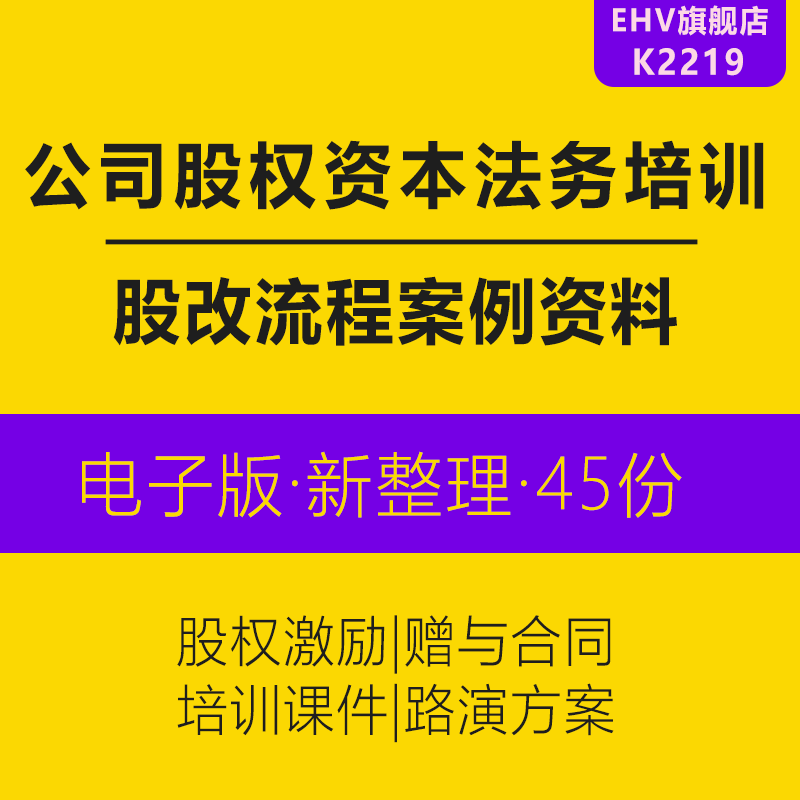 EHV旗舰店
K2219

公司股权资本法务培训

股改流程案例资料

电子版·新整理·45份

股权激励|赠与合同
培训课件|路演方案